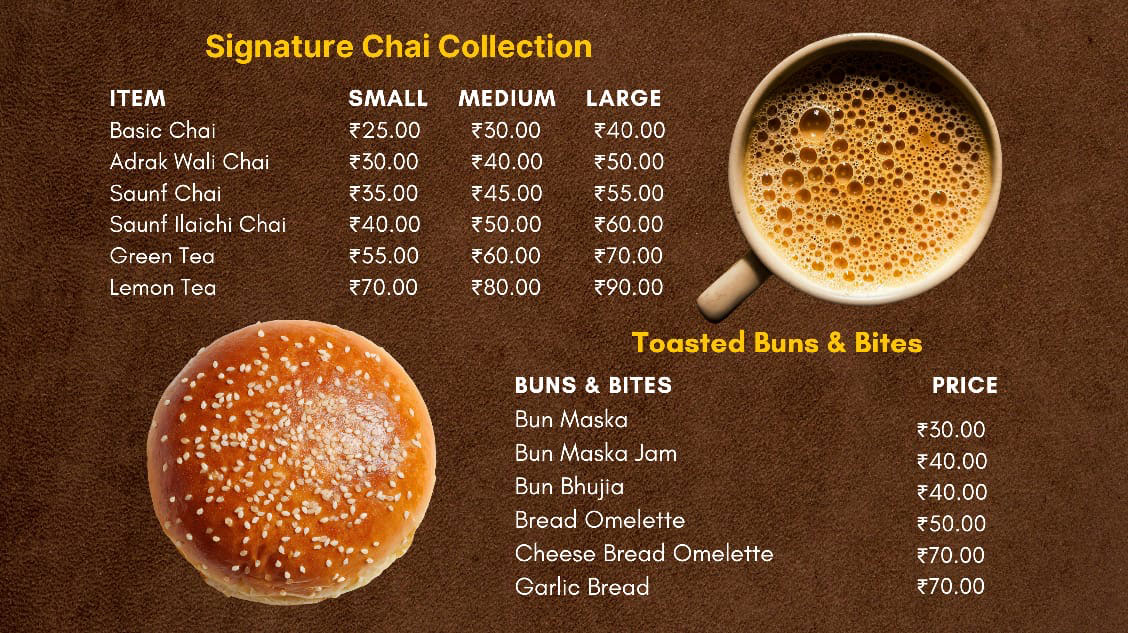 Signature Chai Collection

| ITEM | SMALL | MEDIUM | LARGE |
|---|---|---|---|
| Basic Chai | ₹25.00 | ₹30.00 | ₹40.00 |
| Adrak Wali Chai | ₹30.00 | ₹40.00 | ₹50.00 |
| Saunf Chai | ₹35.00 | ₹45.00 | ₹55.00 |
| Saunf Ilaichi Chai | ₹40.00 | ₹50.00 | ₹60.00 |
| Green Tea | ₹55.00 | ₹60.00 | ₹70.00 |
| Lemon Tea | ₹70.00 | ₹80.00 | ₹90.00 |

Toasted Buns & Bites

| BUNS & BITES | PRICE |
|---|---|
| Bun Maska | ₹30.00 |
| Bun Maska Jam | ₹40.00 |
| Bun Bhujia | ₹40.00 |
| Bread Omelette | ₹50.00 |
| Cheese Bread Omelette | ₹70.00 |
| Garlic Bread | ₹70.00 |